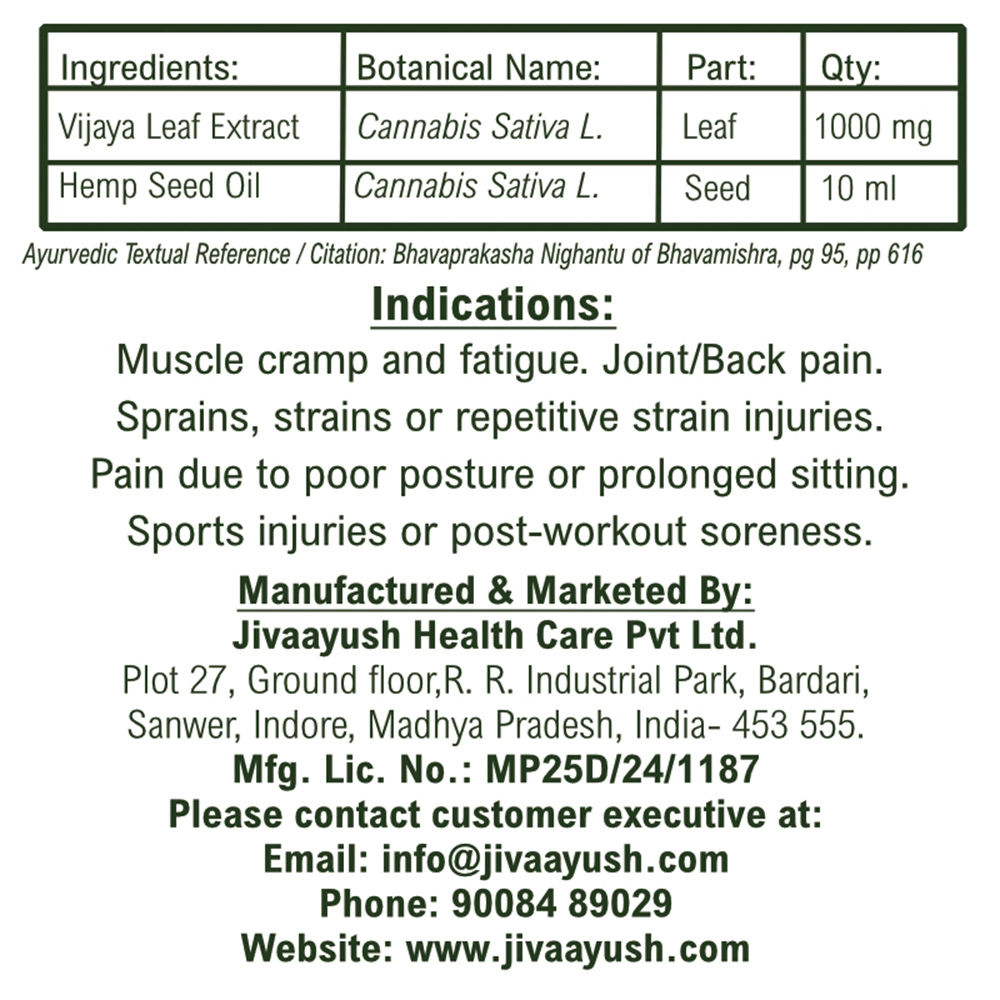 | Ingredients: | Botanical Name: | Part: | Qty: |
|---|---|---|---|
| Vijaya Leaf Extract | Cannabis Sativa L. | Leaf | 1000 mg |
| Hemp Seed Oil | Cannabis Sativa L. | Seed | 10 ml |

Ayurvedic Textual Reference / Citation: Bhavaprakasha Nighantu of Bhavamishra, pg 95, pp 616

Indications:

Muscle cramp and fatigue. Joint/Back pain. Sprains, strains or repetitive strain injuries. Pain due to poor posture or prolonged sitting. Sports injuries or post-workout soreness.

Manufactured & Marketed By:
Jivaayush Health Care Pvt Ltd.
Plot 27, Ground floor,R. R. Industrial Park, Bardari, Sanwer, Indore, Madhya Pradesh, India- 453 555.
Mfg. Lic. No.: MP25D/24/1187
Please contact customer executive at:
Email: info@jivaayush.com
Phone: 90084 89029
Website: www.jivaayush.com